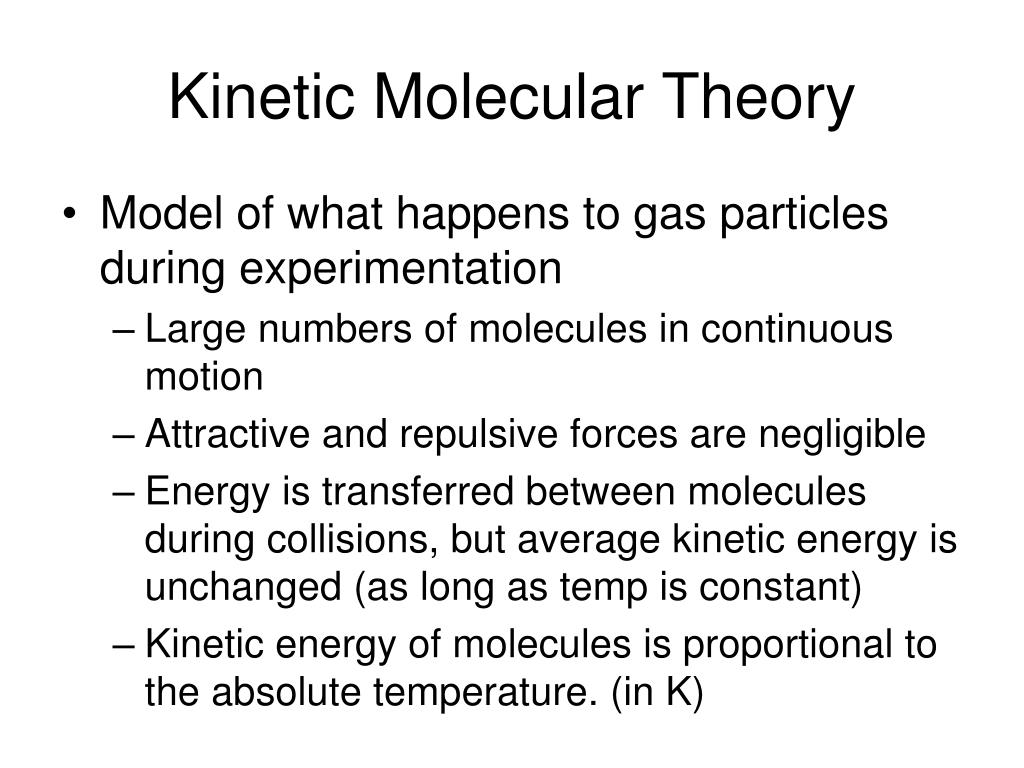 Kinetic Molecular Theory

• Model of what happens to gas particles during experimentation

– Large numbers of molecules in continuous motion

– Attractive and repulsive forces are negligible

– Energy is transferred between molecules during collisions, but average kinetic energy is unchanged (as long as temp is constant)

– Kinetic energy of molecules is proportional to the absolute temperature. (in K)